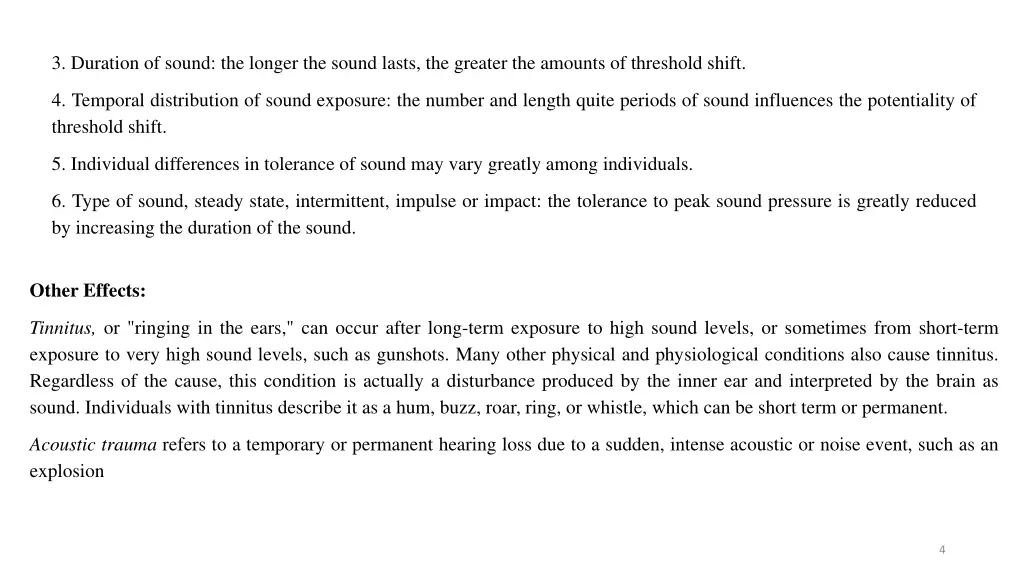 3. Duration of sound: the longer the sound lasts, the greater the amounts of threshold shift.

4. Temporal distribution of sound exposure: the number and length quite periods of sound influences the potentiality of threshold shift.

5. Individual differences in tolerance of sound may vary greatly among individuals.

6. Type of sound, steady state, intermittent, impulse or impact: the tolerance to peak sound pressure is greatly reduced by increasing the duration of the sound.

Other Effects:

Tinnitus, or "ringing in the ears," can occur after long-term exposure to high sound levels, or sometimes from short-term exposure to very high sound levels, such as gunshots. Many other physical and physiological conditions also cause tinnitus. Regardless of the cause, this condition is actually a disturbance produced by the inner ear and interpreted by the brain as sound. Individuals with tinnitus describe it as a hum, buzz, roar, ring, or whistle, which can be short term or permanent.

Acoustic trauma refers to a temporary or permanent hearing loss due to a sudden, intense acoustic or noise event, such as an explosion

4